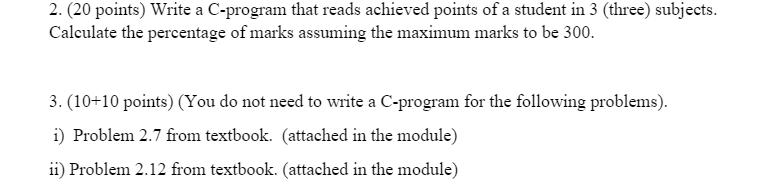 2. (20 points) Write a C-program that reads achieved points of a student in 3 (three) subjects. Calculate the percentage of marks assuming the maximum marks to be 300.

3. (10+10 points) (You do not need to write a C-program for the following problems).

i) Problem 2.7 from textbook. (attached in the module)

ii) Problem 2.12 from textbook. (attached in the module)